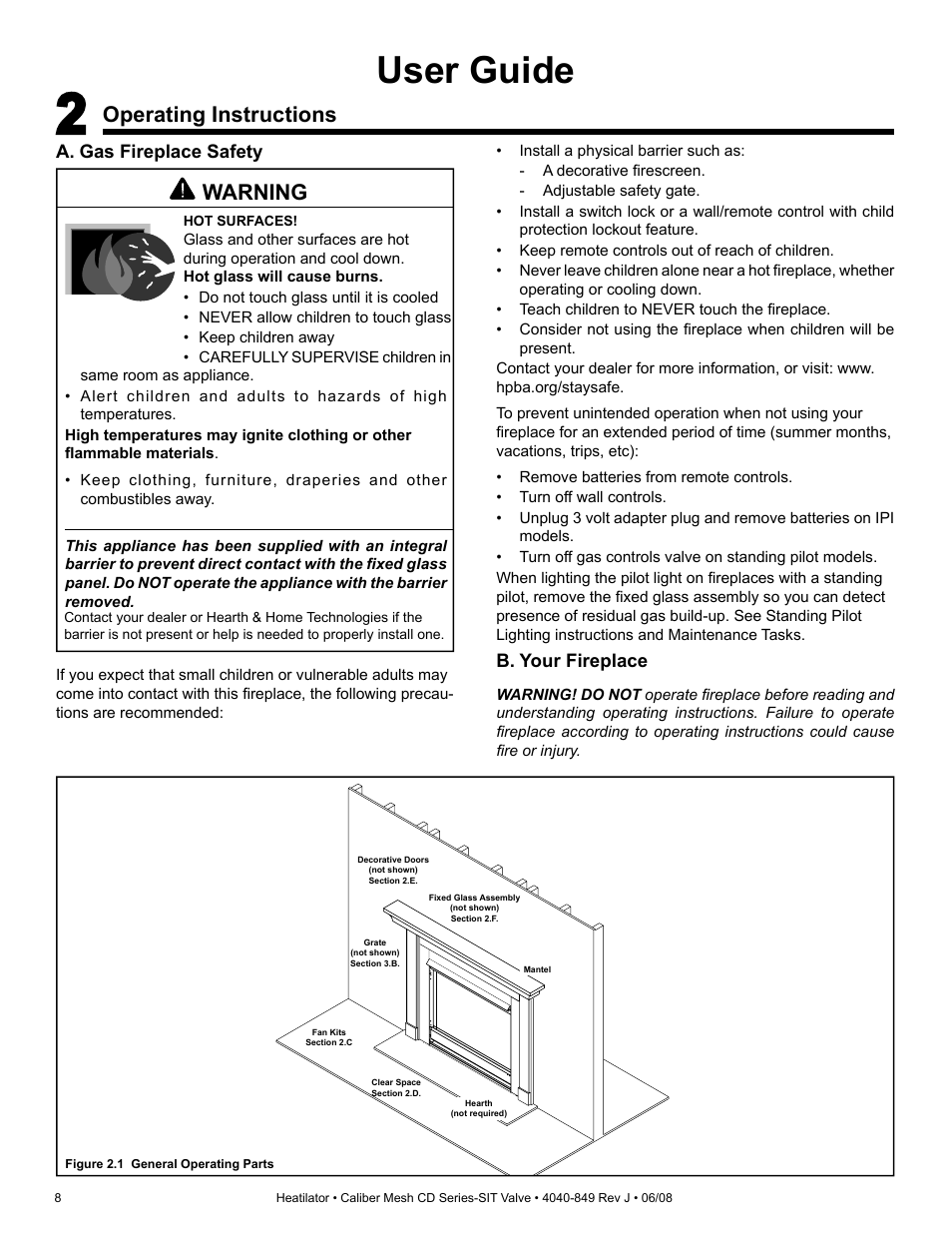 User Guide

2 Operating Instructions

A. Gas Fireplace Safety

WARNING

HOT SURFACES!
Glass and other surfaces are hot during operation and cool down.
Hot glass will cause burns.

• Do not touch glass until it is cooled
• NEVER allow children to touch glass
• Keep children away
• CAREFULLY SUPERVISE children in same room as appliance.
• Alert children and adults to hazards of high temperatures.

High temperatures may ignite clothing or other flammable materials.

• Keep clothing, furniture, draperies and other combustibles away.

This appliance has been supplied with an integral barrier to prevent direct contact with the fixed glass panel. Do NOT operate the appliance with the barrier removed.
Contact your dealer or Hearth & Home Technologies if the barrier is not present or help is needed to properly install one.

If you expect that small children or vulnerable adults may come into contact with this fireplace, the following precautions are recommended:

• Install a physical barrier such as:
- A decorative firescreen.
- Adjustable safety gate.
• Install a switch lock or a wall/remote control with child protection lockout feature.
• Keep remote controls out of reach of children.
• Never leave children alone near a hot fireplace, whether operating or cooling down.
• Teach children to NEVER touch the fireplace.
• Consider not using the fireplace when children will be present.

Contact your dealer for more information, or visit: www.hpba.org/staysafe.

To prevent unintended operation when not using your fireplace for an extended period of time (summer months, vacations, trips, etc):

• Remove batteries from remote controls.
• Turn off wall controls.
• Unplug 3 volt adapter plug and remove batteries on IPI models.
• Turn off gas controls valve on standing pilot models.

When lighting the pilot light on fireplaces with a standing pilot, remove the fixed glass assembly so you can detect presence of residual gas build-up. See Standing Pilot Lighting instructions and Maintenance Tasks.

B. Your Fireplace

WARNING! DO NOT operate fireplace before reading and understanding operating instructions. Failure to operate fireplace according to operating instructions could cause fire or injury.

Decorative Doors (not shown) Section 2.E.

Fixed Glass Assembly (not shown) Section 2.F.

Grate (not shown) Section 3.B.

Mantel

Fan Kits Section 2.C

Clear Space Section 2.D.

Hearth (not required)

Figure 2.1 General Operating Parts

8

Heatilator • Caliber Mesh CD Series-SIT Valve • 4040-849 Rev J • 06/08